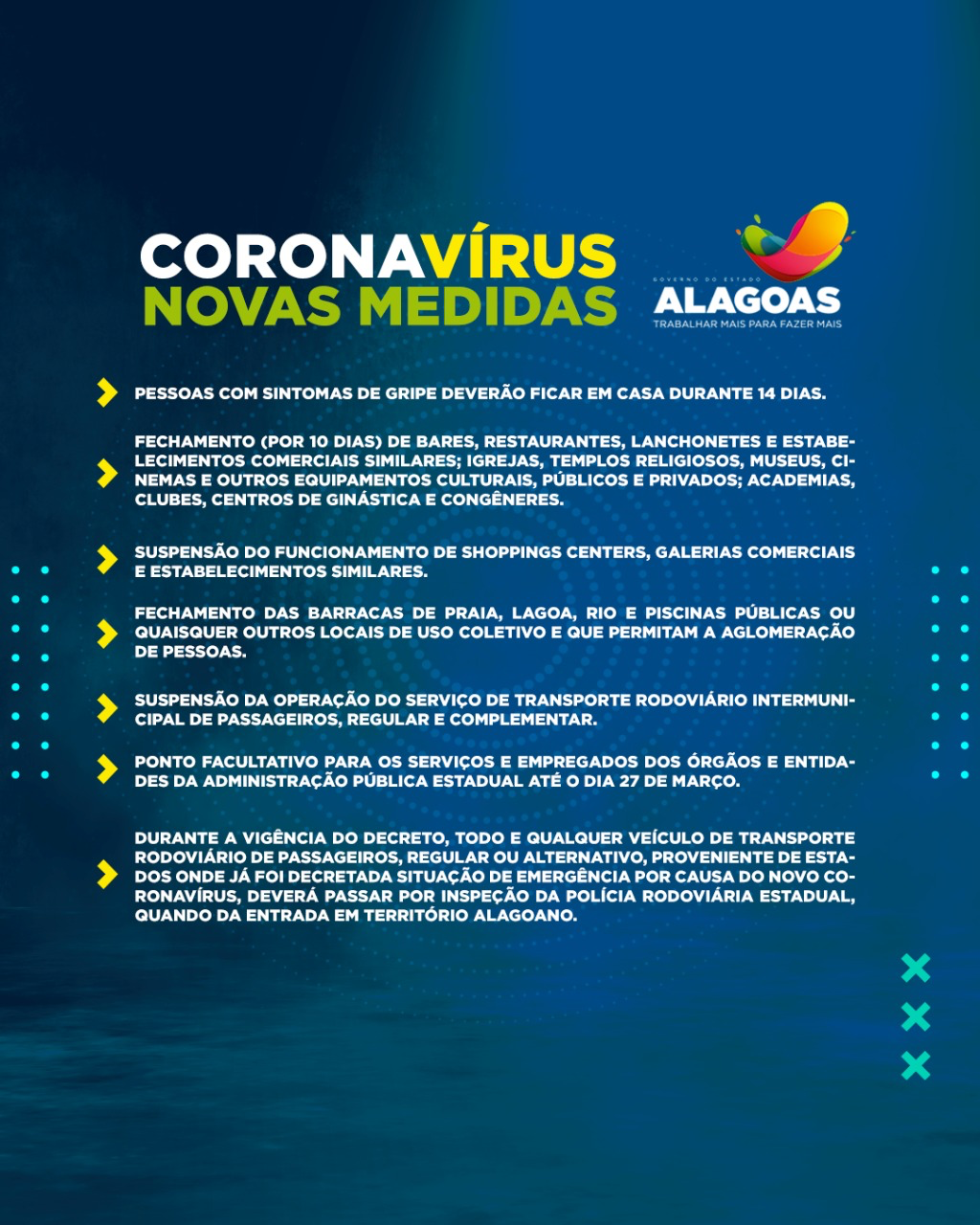 CORONAVÍRUS
NOVAS MEDIDAS

GOVERNO DO ESTADO
ALAGOAS
TRABALHAR MAIS PARA FAZER MAIS

PESSOAS COM SINTOMAS DE GRIPE DEVERÃO FICAR EM CASA DURANTE 14 DIAS.

FECHAMENTO (POR 10 DIAS) DE BARES, RESTAURANTES, LANCHONETES E ESTABELECIMENTOS COMERCIAIS SIMILARES; IGREJAS, TEMPLOS RELIGIOSOS, MUSEUS, CINEMAS E OUTROS EQUIPAMENTOS CULTURAIS, PÚBLICOS E PRIVADOS; ACADEMIAS, CLUBES, CENTROS DE GINÁSTICA E CONGÊNERES.

SUSPENSÃO DO FUNCIONAMENTO DE SHOPPINGS CENTERS, GALERIAS COMERCIAIS E ESTABELECIMENTOS SIMILARES.

FECHAMENTO DAS BARRACAS DE PRAIA, LAGOA, RIO E PISCINAS PÚBLICAS OU QUAISQUER OUTROS LOCAIS DE USO COLETIVO E QUE PERMITAM A AGLOMERAÇÃO DE PESSOAS.

SUSPENSÃO DA OPERAÇÃO DO SERVIÇO DE TRANSPORTE RODOVIÁRIO INTERMUNICIPAL DE PASSAGEIROS, REGULAR E COMPLEMENTAR.

PONTO FACULTATIVO PARA OS SERVIÇOS E EMPREGADOS DOS ÓRGÃOS E ENTIDADES DA ADMINISTRAÇÃO PÚBLICA ESTADUAL ATÉ O DIA 27 DE MARÇO.

DURANTE A VIGÊNCIA DO DECRETO, TODO E QUALQUER VEÍCULO DE TRANSPORTE RODOVIÁRIO DE PASSAGEIROS, REGULAR OU ALTERNATIVO, PROVENIENTE DE ESTADOS ONDE JÁ FOI DECRETADA SITUAÇÃO DE EMERGÊNCIA POR CAUSA DO NOVO CORONAVÍRUS, DEVERÁ PASSAR POR INSPEÇÃO DA POLÍCIA RODOVIÁRIA ESTADUAL, QUANDO DA ENTRADA EM TERRITÓRIO ALAGOANO.